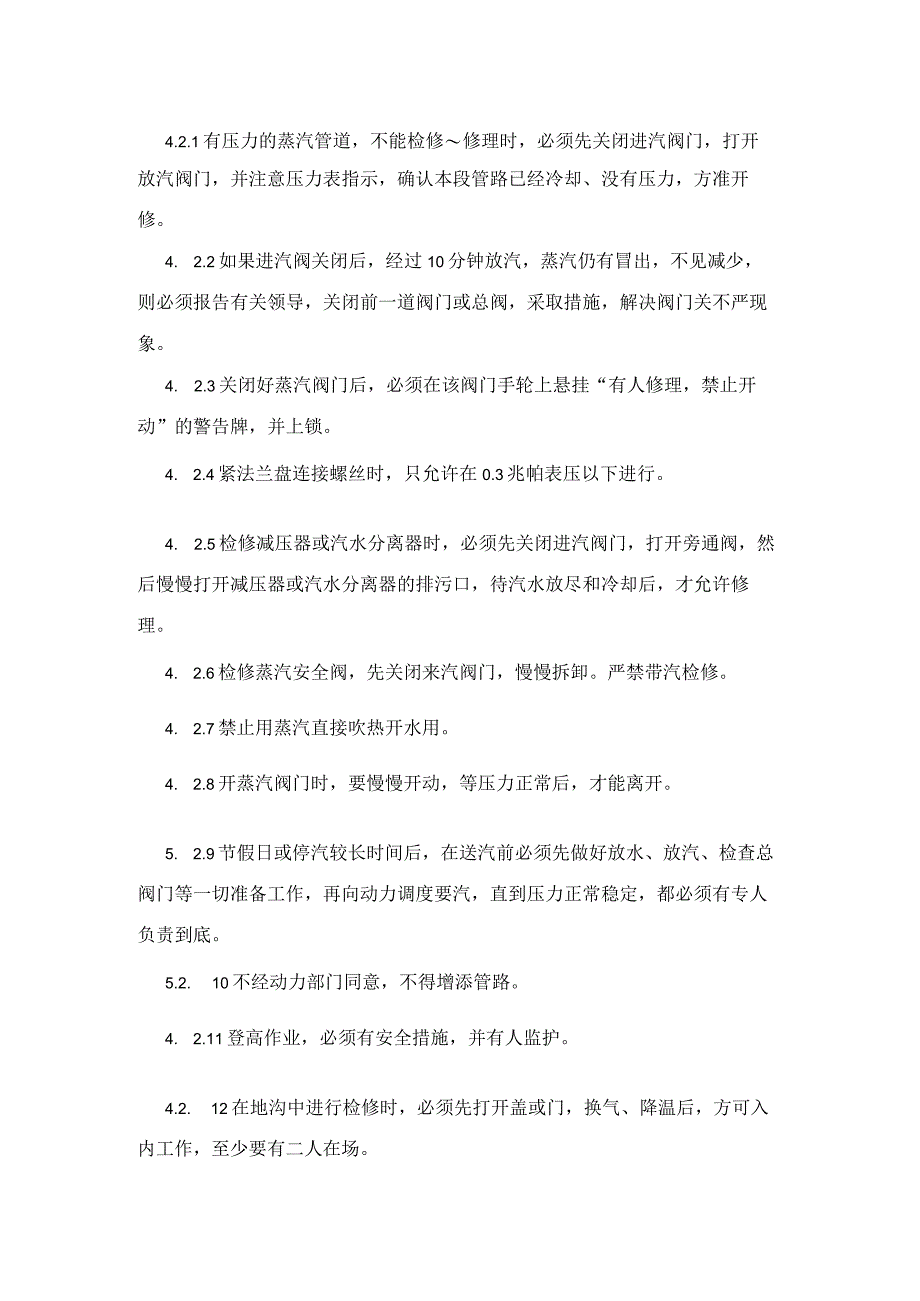 4.2.1 有压力的蒸汽管道，不能检修～修理时，必须先关闭进汽阀门，打开放汽阀门，并注意压力表指示，确认本段管路已经冷却、没有压力，方准开修。

4. 2.2 如果进汽阀关闭后，经过 10 分钟放汽，蒸汽仍有冒出，不见减少，则必须报告有关领导，关闭前一道阀门或总阀，采取措施，解决阀门关不严现象。

4. 2.3 关闭好蒸汽阀门后，必须在该阀门手轮上悬挂“有人修理，禁止开动”的警告牌，并上锁。

4. 2.4 紧法兰盘连接螺丝时，只允许在 0.3 兆帕表压以下进行。

4. 2.5 检修减压器或汽水分离器时，必须先关闭进汽阀门，打开旁通阀，然后慢慢打开减压器或汽水分离器的排污口，待汽水放尽和冷却后，才允许修理。

4. 2.6 检修蒸汽安全阀，先关闭来汽阀门，慢慢拆卸。严禁带汽检修。

4. 2.7 禁止用蒸汽直接吹热开水用。

4. 2.8 开蒸汽阀门时，要慢慢开动，等压力正常后，才能离开。

5. 2.9 节假日或停汽较长时间后，在送汽前必须先做好放水、放汽、检查总阀门等一切准备工作，再向动力调度要汽，直到压力正常稳定，都必须有专人负责到底。

5.2. 10 不经动力部门同意，不得增添管路。

4. 2.11 登高作业，必须有安全措施，并有人监护。

4.2. 12 在地沟中进行检修时，必须先打开盖或门，换气、降温后，方可入内工作，至少要有二人在场。